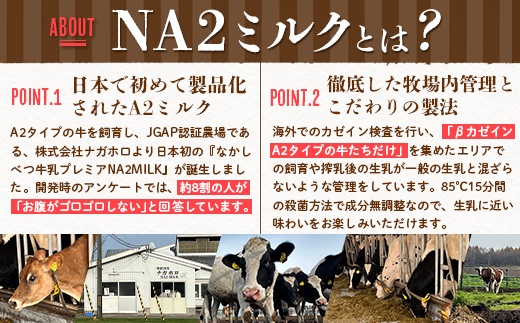 ABOUT NA2ミルクとは？

POINT.1 日本で初めて製品化されたA2ミルク

A2タイプの牛を飼育し、JGAP認証農場である、株式会社ナガホロより日本初の『なかしべつ牛乳プレミアNA2MILK』が誕生しました。開発時のアンケートでは、約8割の人が「お腹がゴロゴロしない」と回答しています。

POINT.2 徹底した牧場内管理とこだわりの製法

海外でのカゼイン検査を行い、「βカゼインA2タイプの牛たちだけ」を集めたエリアでの飼育や搾乳後の生乳が一般の生乳と混ざらないような管理をしています。85°C15分間の殺菌方法で成分無調整なので、生乳に近い味わいをお楽しみいただけます。

株式会社 ナガホロ NA2 MILK